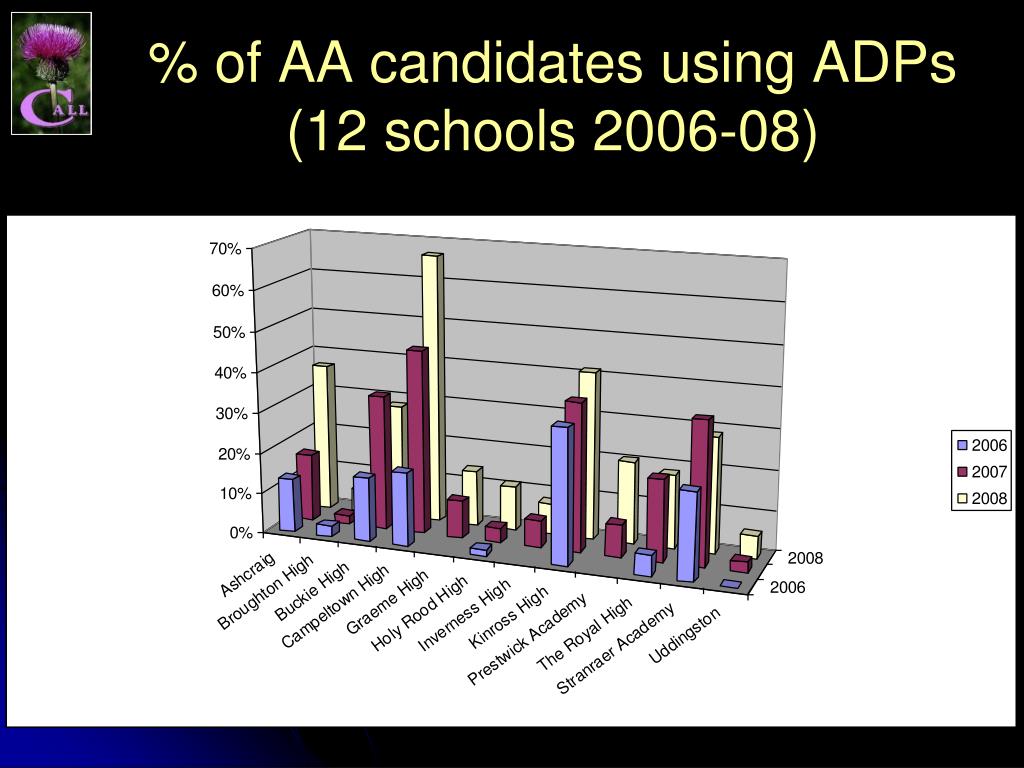 CALL

% of AA candidates using ADPs (12 schools 2006-08)

70%
60%
50%
40%
30%
20%
10%
0%

Ashcraig
Broughton High
Buckie High
Campeltown High
Graeme High
Holy Rood High
Inverness High
Kinross High
Prestwick Academy
The Royal High
Stranraer Academy
Uddingston

2008
2006

2006
2007
2008